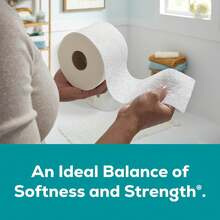 An Ideal Balance of Softness and Strength®.